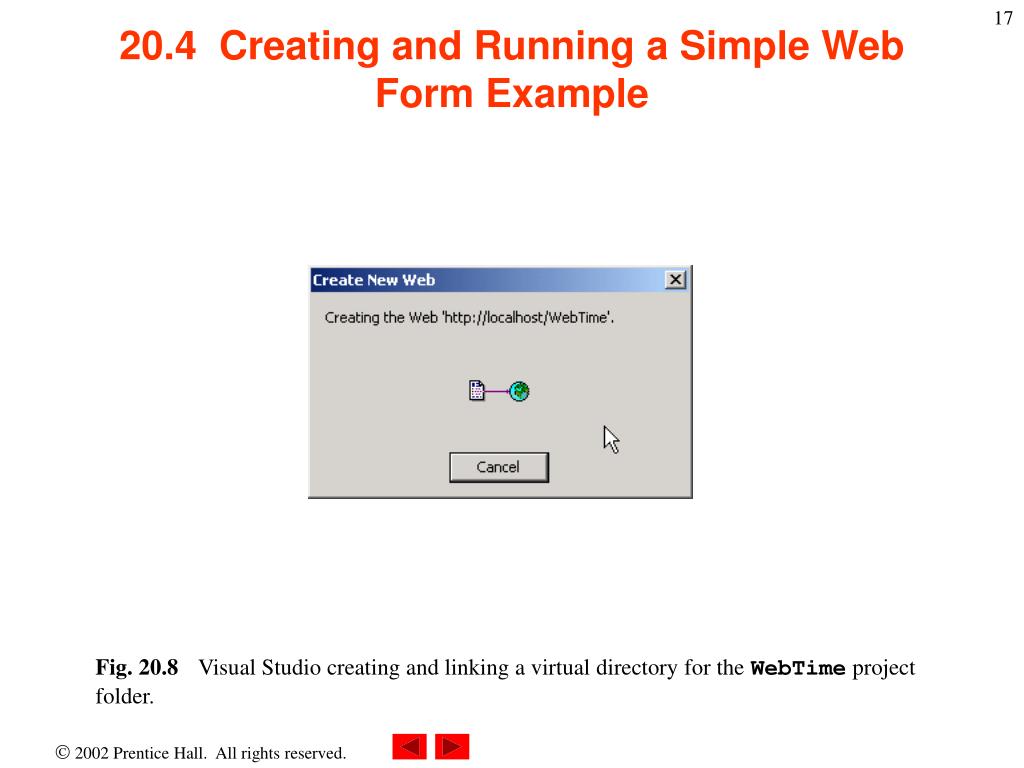 17

20.4 Creating and Running a Simple Web Form Example

Create New Web

Creating the Web 'http://localhost/WebTime'.

Cancel

Fig. 20.8 Visual Studio creating and linking a virtual directory for the WebTime project folder.

© 2002 Prentice Hall. All rights reserved.